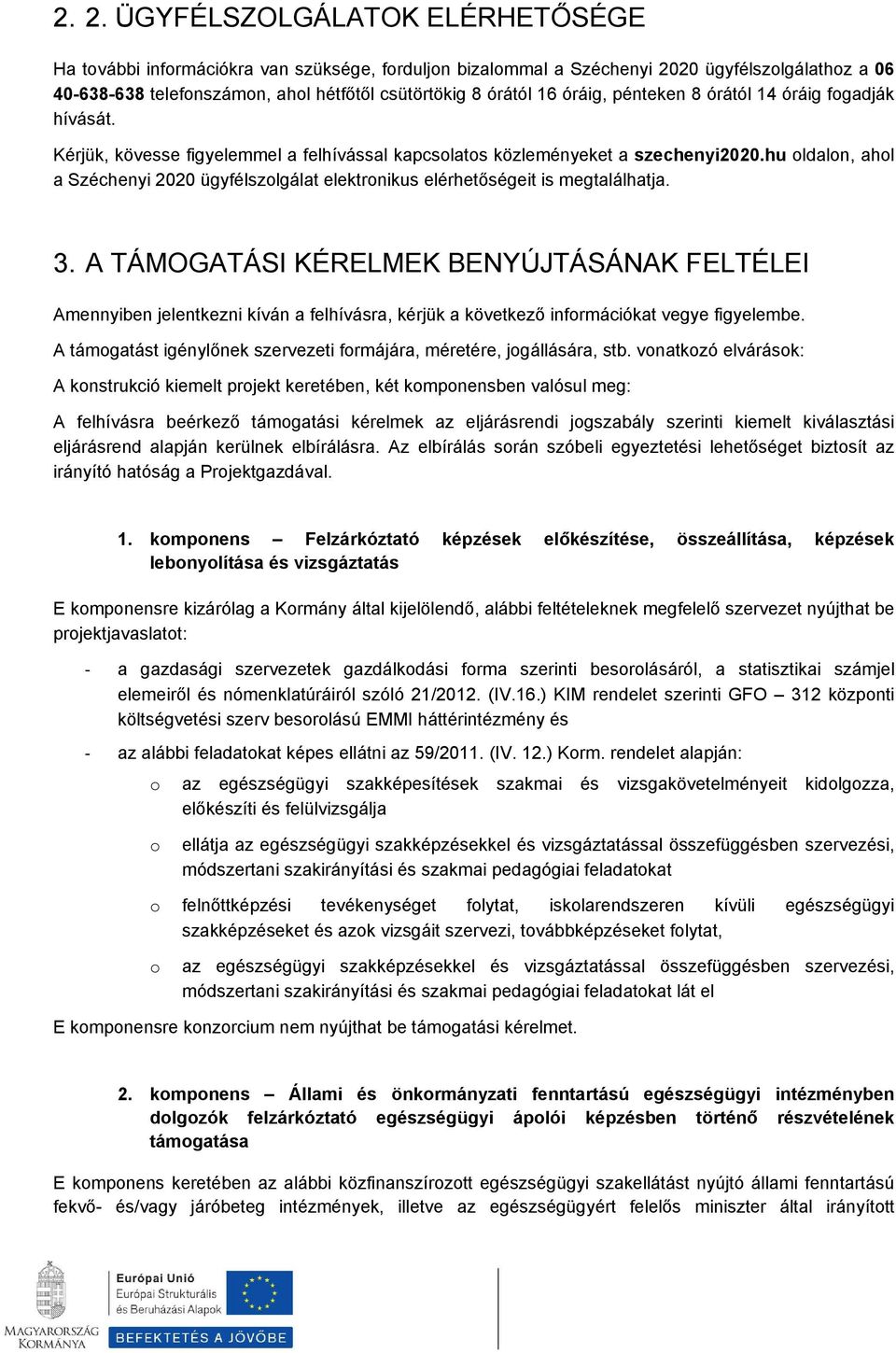 2. 2. ÜGYFÉLSZOLGÁLATOK ELÉRHETŐSÉGE

Ha további információkra van szüksége, forduljon bizalommal a Széchenyi 2020 ügyfélszolgálathoz a 06 40-638-638 telefonszámon, ahol hétfőtől csütörtökig 8 órától 16 óráig, pénteken 8 órától 14 óráig fogadják hívását.

Kérjük, kövesse figyelemmel a felhívással kapcsolatos közleményeket a szechenyi2020.hu oldalon, ahol a Széchenyi 2020 ügyfélszolgálat elektronikus elérhetőségeit is megtalálhatja.

3. A TÁMOGATÁSI KÉRELMEK BENYÚJTÁSÁNAK FELTÉLEI

Amennyiben jelentkezni kíván a felhívásra, kérjük a következő információkat vegye figyelembe.

A támogatást igénylőnek szervezeti formájára, méretére, jogállására, stb. vonatkozó elvárások:

A konstrukció kiemelt projekt keretében, két komponensben valósul meg:

A felhívásra beérkező támogatási kérelmek az eljárásrendi jogszabály szerinti kiemelt kiválasztási eljárásrend alapján kerülnek elbírálásra. Az elbírálás során szóbeli egyeztetési lehetőséget biztosít az irányító hatóság a Projektgazdával.

1. komponens – Felzárkóztató képzések előkészítése, összeállítása, képzések lebonyolítása és vizsgáztatás

E komponensre kizárólag a Kormány által kijelölendő, alábbi feltételeknek megfelelő szervezet nyújthat be projektjavaslatot:

- a gazdasági szervezetek gazdálkodási forma szerinti besorolásáról, a statisztikai számjel elemeiről és nómenklatúráiról szóló 21/2012. (IV.16.) KIM rendelet szerinti GFO – 312 központi költségvetési szerv besorolású EMMI háttérintézmény és
- az alábbi feladatokat képes ellátni az 59/2011. (IV. 12.) Korm. rendelet alapján:
  o az egészségügyi szakképesítések szakmai és vizsgakövetelményeit kidolgozza, előkészíti és felülvizsgálja
  o ellátja az egészségügyi szakképzésekkel és vizsgáztatással összefüggésben szervezési, módszertani szakirányítási és szakmai pedagógiai feladatokat
  o felnőttképzési tevékenységet folytat, iskolarendszeren kívüli egészségügyi szakképzéseket és azok vizsgáit szervezi, továbbképzéseket folytat,
  o az egészségügyi szakképzésekkel és vizsgáztatással összefüggésben szervezési, módszertani szakirányítási és szakmai pedagógiai feladatokat lát el

E komponensre konzorcium nem nyújthat be támogatási kérelmet.

2. komponens – Állami és önkormányzati fenntartású egészségügyi intézményben dolgozók felzárkóztató egészségügyi ápolói képzésben történő részvételének támogatása

E komponens keretében az alábbi közfinanszírozott egészségügyi szakellátást nyújtó állami fenntartású fekvő- és/vagy járóbeteg intézmények, illetve az egészségügyért felelős miniszter által irányított

MAGYARORSZÁG KORMÁNYA
Európai Unió
Európai Strukturális és Beruházási Alapok
BEFEKTETÉS A JÖVŐBE